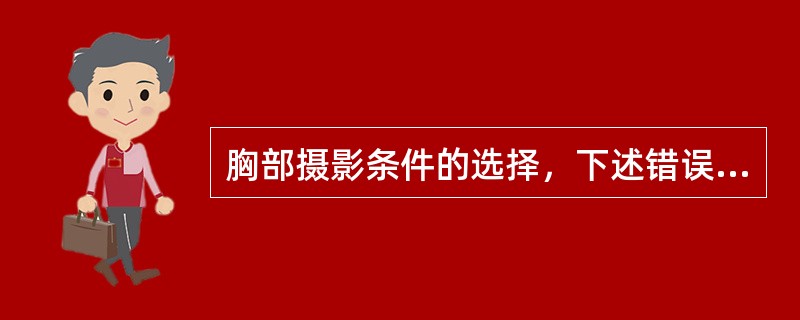 胸部摄影条件的选择，下述错误...